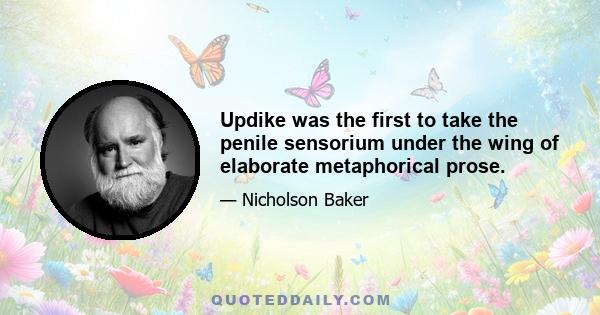 Updike was the first to take the penile sensorium under the wing of elaborate metaphorical prose.

— Nicholson Baker

QUOTEDDAILY.COM